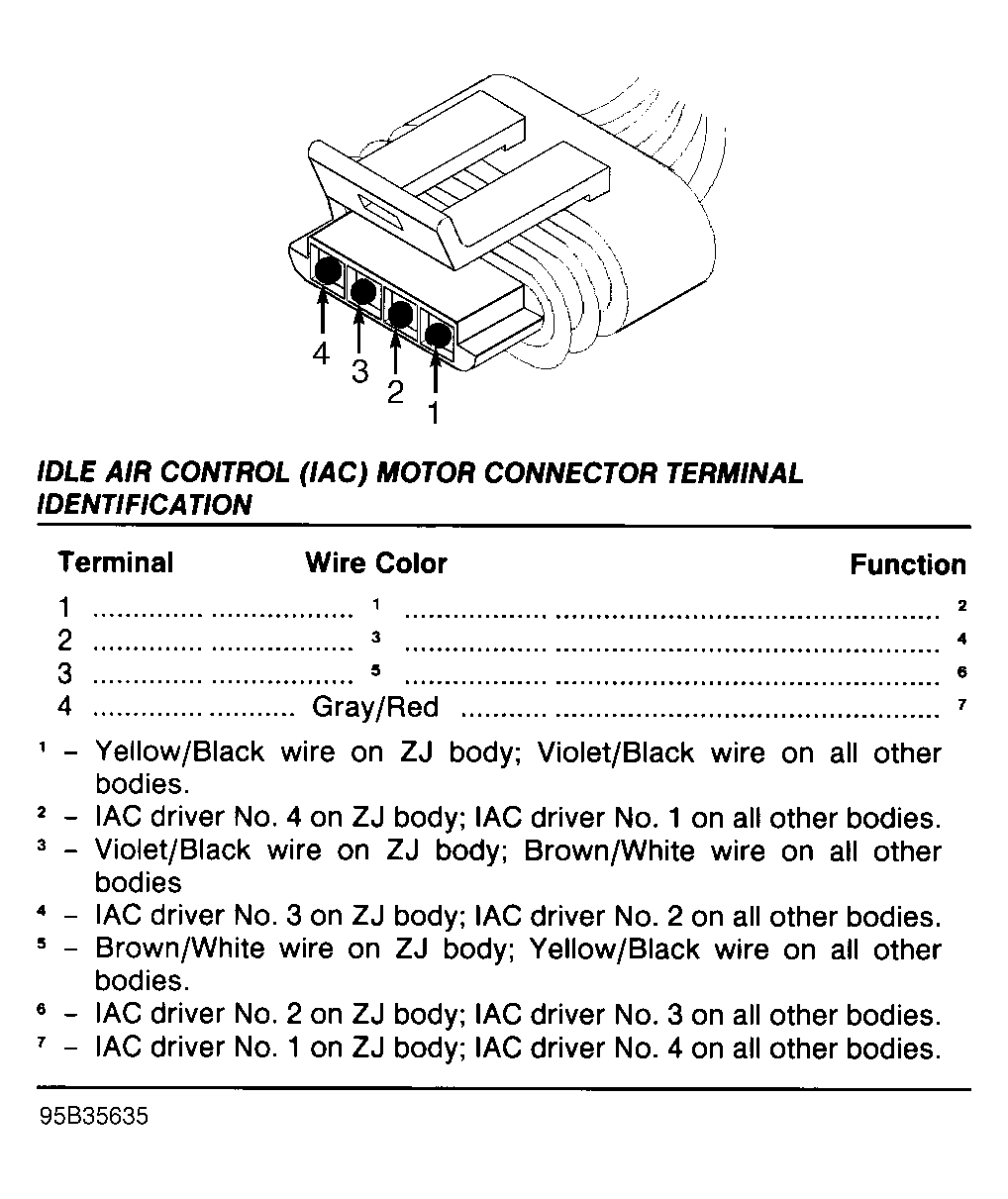 4 3 2 1

IDLE AIR CONTROL (IAC) MOTOR CONNECTOR TERMINAL IDENTIFICATION

| Terminal | Wire Color | Function |
|---|---|---|
| 1 | $^1$ | $^2$ |
| 2 | $^3$ | $^4$ |
| 3 | $^5$ | $^6$ |
| 4 | Gray/Red | $^7$ |

$^1$ – Yellow/Black wire on ZJ body; Violet/Black wire on all other bodies.
$^2$ – IAC driver No. 4 on ZJ body; IAC driver No. 1 on all other bodies.
$^3$ – Violet/Black wire on ZJ body; Brown/White wire on all other bodies
$^4$ – IAC driver No. 3 on ZJ body; IAC driver No. 2 on all other bodies.
$^5$ – Brown/White wire on ZJ body; Yellow/Black wire on all other bodies.
$^6$ – IAC driver No. 2 on ZJ body; IAC driver No. 3 on all other bodies.
$^7$ – IAC driver No. 1 on ZJ body; IAC driver No. 4 on all other bodies.

95B35635